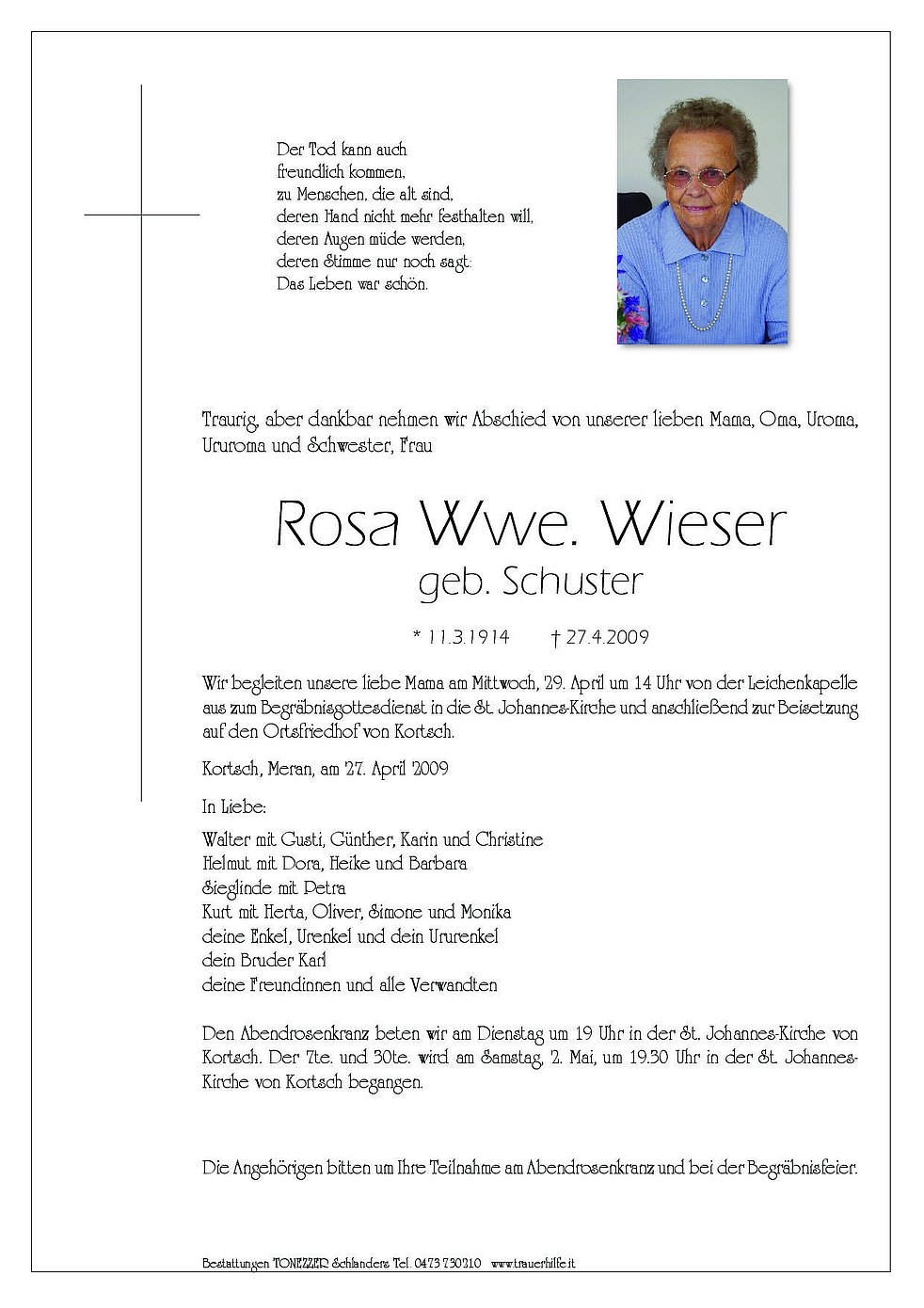 Der Tod kann auch
freundlich kommen,
zu Menschen, die alt sind,
deren Hand nicht mehr festhalten will,
deren Augen müde werden,
deren Stimme nur noch sagt:
Das Leben war schön.

Traurig, aber dankbar nehmen wir Abschied von unserer lieben Mama, Oma, Uroma, Ururoma und Schwester, Frau

Rosa Wwe. Wieser
geb. Schuster

* 11.3.1914 † 27.4.2009

Wir begleiten unsere liebe Mama am Mittwoch, 29. April um 14 Uhr von der Leichenkapelle aus zum Begräbnisgottesdienst in die St. Johannes-Kirche und anschließend zur Beisetzung auf den Ortsfriedhof von Kortsch.

Kortsch, Meran, am 27. April 2009

In Liebe:

Walter mit Gusti, Günther, Karin und Christine
Helmut mit Dora, Heike und Barbara
Sieglinde mit Petra
Kurt mit Herta, Oliver, Simone und Monika
deine Enkel, Urenkel und dein Ururenkel
dein Bruder Karl
deine Freundinnen und alle Verwandten

Den Abendrosenkranz beten wir am Dienstag um 19 Uhr in der St. Johannes-Kirche von Kortsch. Der 7te. und 30te. wird am Samstag, 2. Mai, um 19.30 Uhr in der St. Johannes-Kirche von Kortsch begangen.

Die Angehörigen bitten um Ihre Teilnahme am Abendrosenkranz und bei der Begräbnisfeier.

Bestattungen TONEZZER Schlanders Tel. 0473 730210 www.trauerhilfe.it